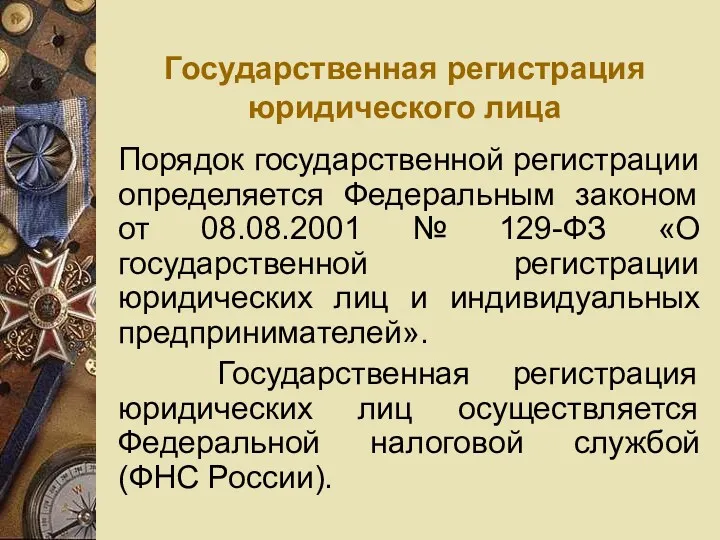 Государственная регистрация юридического лица

Порядок государственной регистрации определяется Федеральным законом от 08.08.2001 № 129-ФЗ «О государственной регистрации юридических лиц и индивидуальных предпринимателей».

Государственная регистрация юридических лиц осуществляется Федеральной налоговой службой (ФНС России).